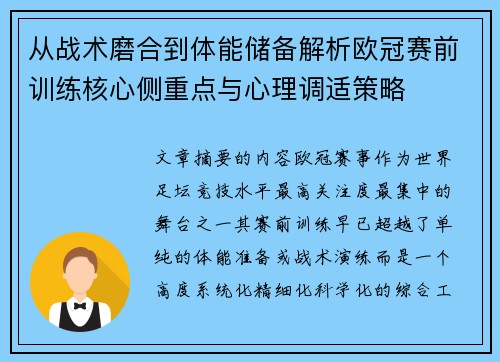 从战术磨合到体能储备解析欧冠赛前训练核心侧重点与心理调适策略

文章摘要的内容欧冠赛事作为世界足坛竞技水平最高关注度最集中的舞台之一其赛前训练早已超越了单纯的体能准备或战术演练而是一个高度系统化精细化科学化的综合工